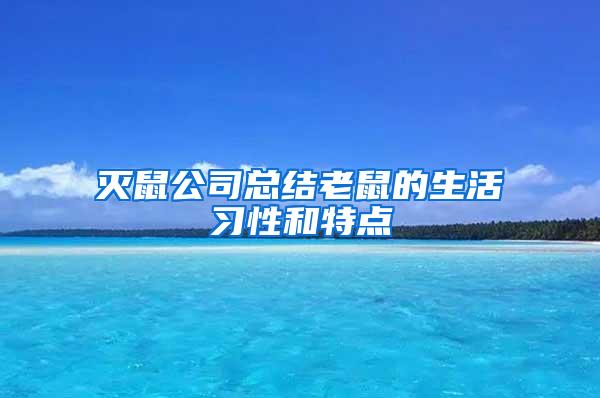 灭鼠公司总结老鼠的生活习性和特点